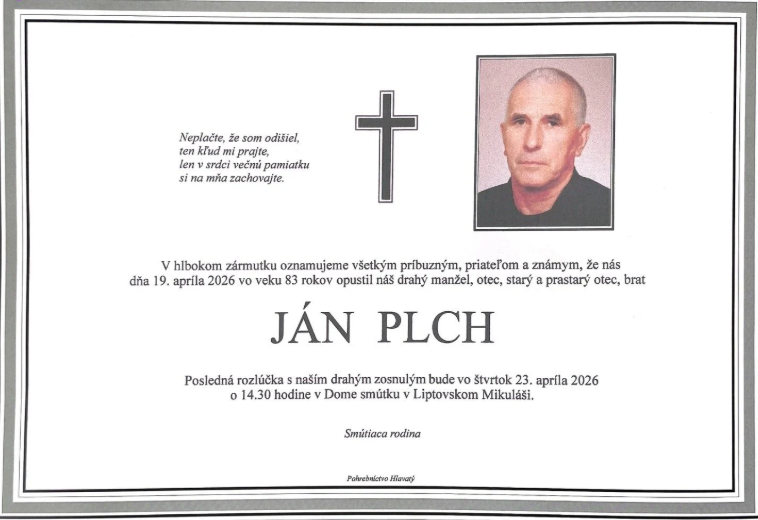 Neplačte, že som odišiel,
ten kľud mi prajte,
len v srdci večnú pamiatku
si na mňa zachovajte.

V hlbokom zármutku oznamujeme všetkým príbuzným, priateľom a známym, že nás dňa 19. apríla 2026 vo veku 83 rokov opustil náš drahý manžel, otec, starý a prastarý otec, brat

JÁN PLCH

Posledná rozlúčka s naším drahým zosnulým bude vo štvrtok 23. apríla 2026 o 14.30 hodine v Dome smútku v Liptovskom Mikuláši.

Smútiaca rodina

Pohrebníctvo Hlavatý